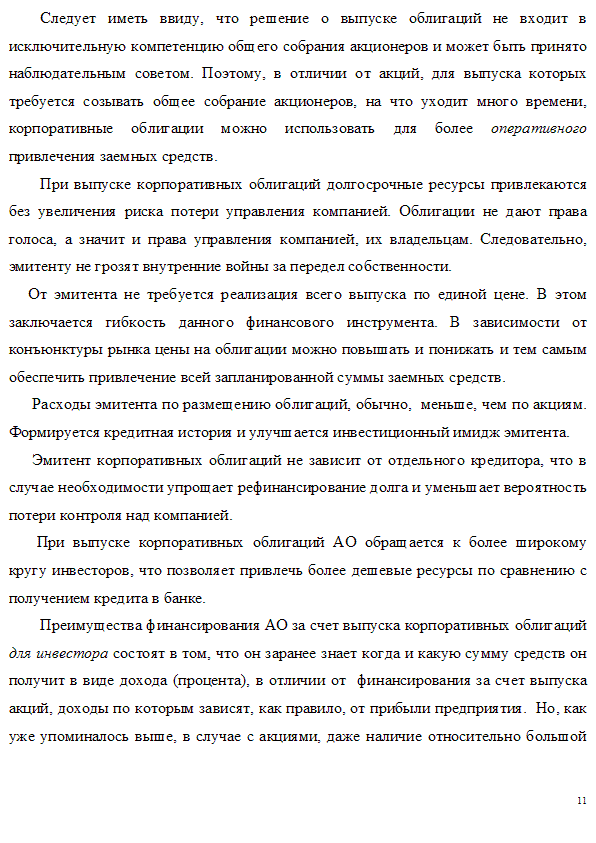 Следует иметь ввиду, что решение о выпуске облигаций не входит в исключительную компетенцию общего собрания акционеров и может быть принято наблюдательным советом. Поэтому, в отличии от акций, для выпуска которых требуется созывать общее собрание акционеров, на что уходит много времени, корпоративные облигации можно использовать для более оперативного привлечения заемных средств.

При выпуске корпоративных облигаций долгосрочные ресурсы привлекаются без увеличения риска потери управления компанией. Облигации не дают права голоса, а значит и права управления компанией, их владельцам. Следовательно, эмитенту не грозят внутренние войны за передел собственности.

От эмитента не требуется реализация всего выпуска по единой цене. В этом заключается гибкость данного финансового инструмента. В зависимости от конъюнктуры рынка цены на облигации можно повышать и понижать и тем самым обеспечить привлечение всей запланированной суммы заемных средств.

Расходы эмитента по размещению облигаций, обычно, меньше, чем по акциям. Формируется кредитная история и улучшается инвестиционный имидж эмитента.

Эмитент корпоративных облигаций не зависит от отдельного кредитора, что в случае необходимости упрощает рефинансирование долга и уменьшает вероятность потери контроля над компанией.

При выпуске корпоративных облигаций АО обращается к более широкому кругу инвесторов, что позволяет привлечь более дешевые ресурсы по сравнению с получением кредита в банке.

Преимущества финансирования АО за счет выпуска корпоративных облигаций для инвестора состоят в том, что он заранее знает когда и какую сумму средств он получит в виде дохода (процента), в отличии от финансирования за счет выпуска акций, доходы по которым зависят, как правило, от прибыли предприятия. Но, как уже упоминалось выше, в случае с акциями, даже наличие относительно большой

11